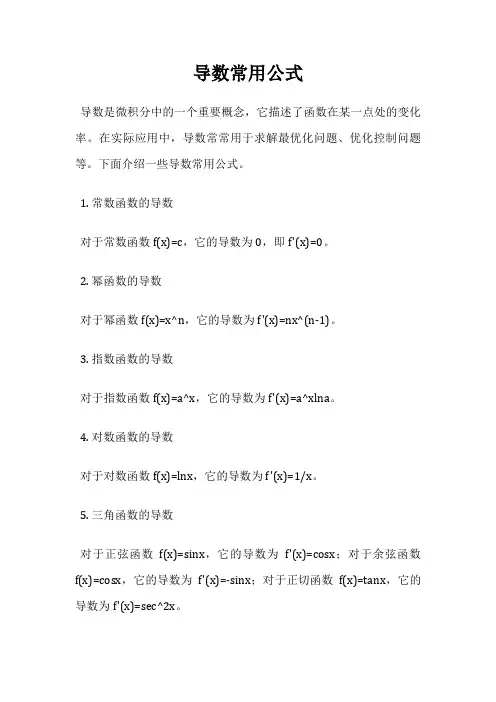 导数常用公式

导数是微积分中的一个重要概念，它描述了函数在某一点处的变化率。在实际应用中，导数常常用于求解最优化问题、优化控制问题等。下面介绍一些导数常用公式。

1. 常数函数的导数

对于常数函数 f(x)=c，它的导数为 0，即 f'(x)=0。

2. 幂函数的导数

对于幂函数 f(x)=x^n，它的导数为 f'(x)=nx^(n-1)。

3. 指数函数的导数

对于指数函数 f(x)=a^x，它的导数为 f'(x)=a^xlna。

4. 对数函数的导数

对于对数函数 f(x)=lnx，它的导数为 f'(x)=1/x。

5. 三角函数的导数

对于正弦函数 f(x)=sinx，它的导数为 f'(x)=cosx；对于余弦函数 f(x)=cosx，它的导数为 f'(x)=-sinx；对于正切函数 f(x)=tanx，它的导数为 f'(x)=sec^2x。